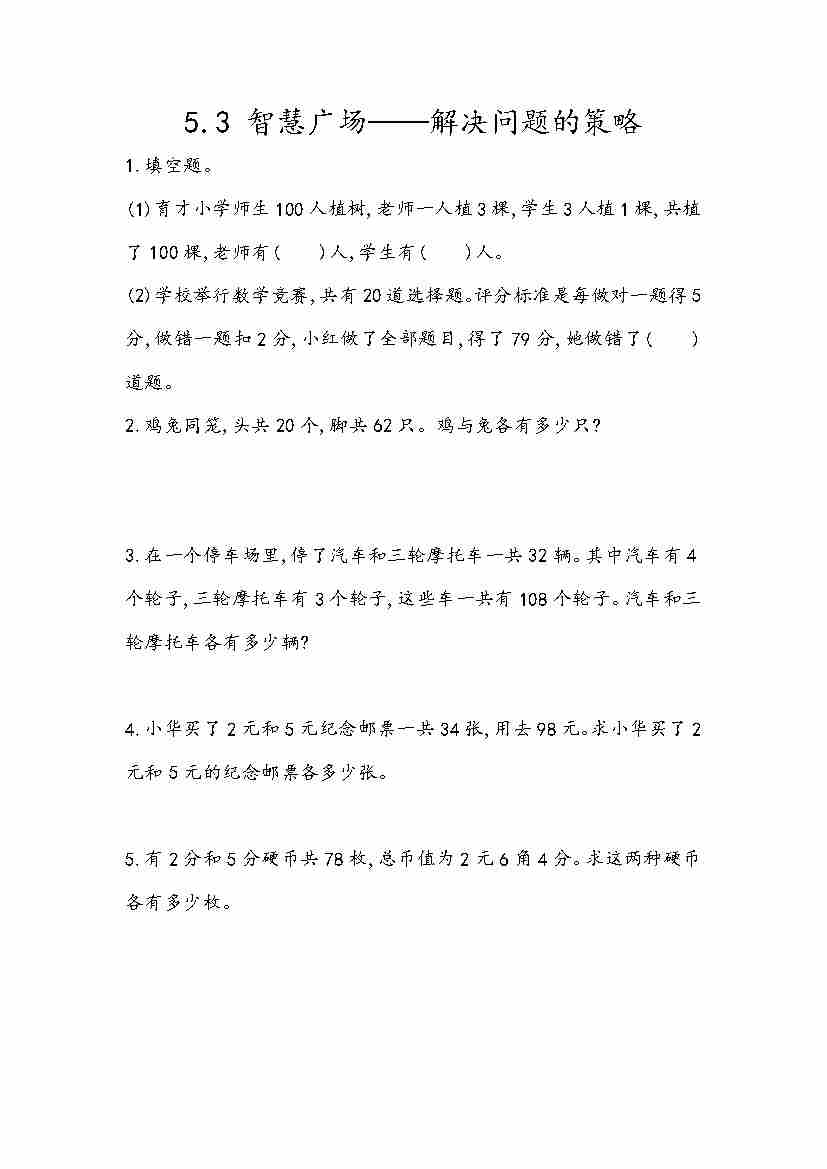 5.3 智慧广场——解决问题的策略

1.填空题。

(1)育才小学师生100人植树,老师一人植3棵,学生3人植1棵,共植了100棵,老师有(　　)人,学生有(　　)人。

(2)学校举行数学竞赛,共有20道选择题。评分标准是每做对一题得5分,做错一题扣2分,小红做了全部题目,得了79分,她做错了(　　)道题。

2.鸡兔同笼,头共20个,脚共62只。鸡与兔各有多少只?

3.在一个停车场里,停了汽车和三轮摩托车一共32辆。其中汽车有4个轮子,三轮摩托车有3个轮子,这些车一共有108个轮子。汽车和三轮摩托车各有多少辆?

4.小华买了2元和5元纪念邮票一共34张,用去98元。求小华买了2元和5元的纪念邮票各多少张。

5.有2分和5分硬币共78枚,总币值为2元6角4分。求这两种硬币各有多少枚。